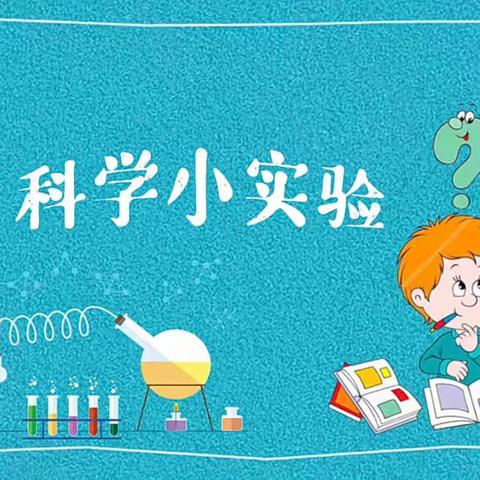 科学小实验